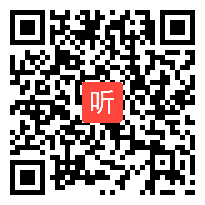 听